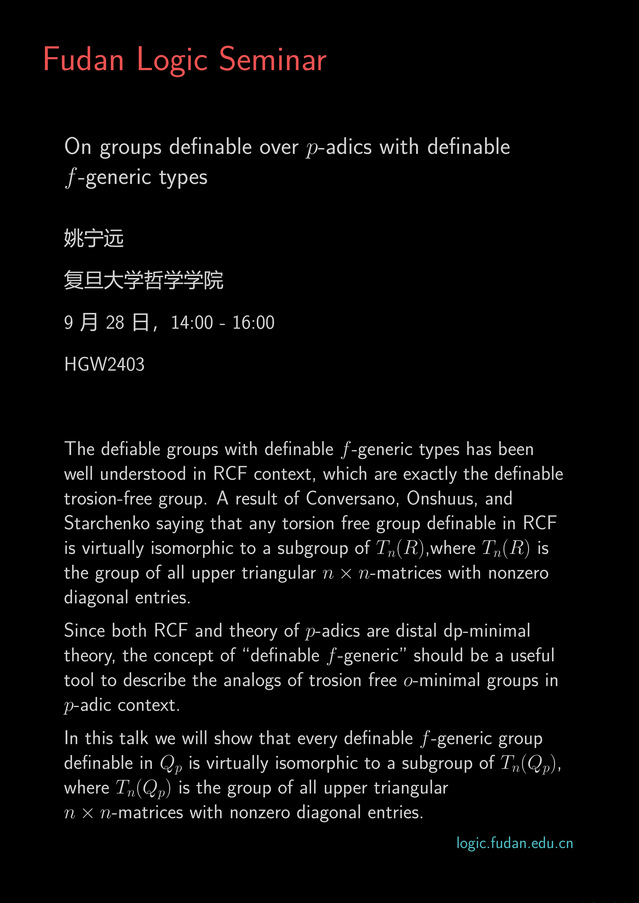 Fudan Logic Seminar

On groups definable over $p$-adics with definable $f$-generic types

姚宁远

复旦大学哲学学院

9月28日，14:00 - 16:00

HGW2403

The defiable groups with definable $f$-generic types has been well understood in RCF context, which are exactly the definable trosion-free group. A result of Conversano, Onshuus, and Starchenko saying that any torsion free group definable in RCF is virtually isomorphic to a subgroup of $T_n(R)$,where $T_n(R)$ is the group of all upper triangular $n \times n$-matrices with nonzero diagonal entries.

Since both RCF and theory of $p$-adics are distal dp-minimal theory, the concept of "definable $f$-generic" should be a useful tool to describe the analogs of trosion free $o$-minimal groups in $p$-adic context.

In this talk we will show that every definable $f$-generic group definable in $Q_p$ is virtually isomorphic to a subgroup of $T_n(Q_p)$, where $T_n(Q_p)$ is the group of all upper triangular $n \times n$-matrices with nonzero diagonal entries.

logic.fudan.edu.cn